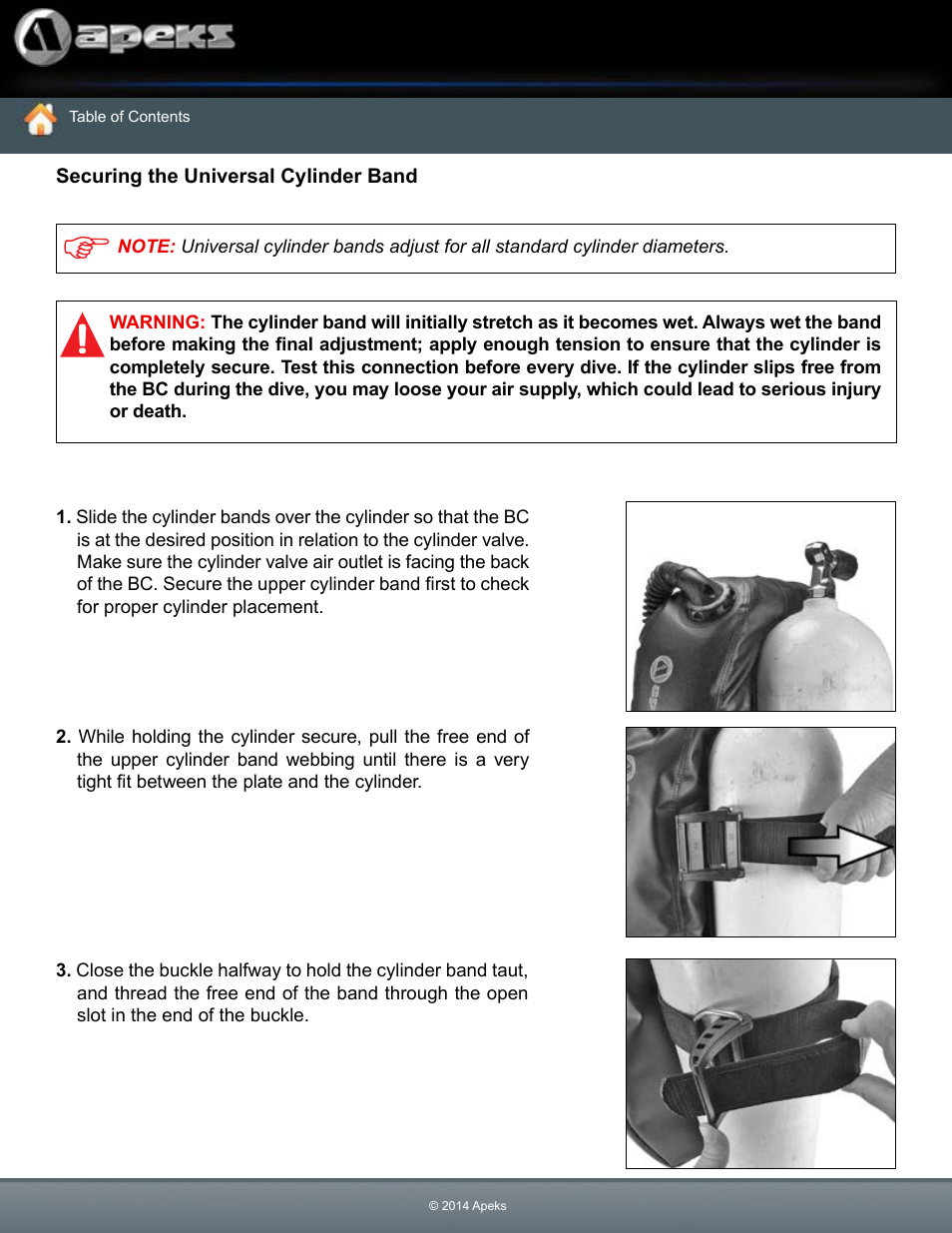 apeks

Table of Contents

Securing the Universal Cylinder Band

NOTE: Universal cylinder bands adjust for all standard cylinder diameters.

WARNING: The cylinder band will initially stretch as it becomes wet. Always wet the band before making the final adjustment; apply enough tension to ensure that the cylinder is completely secure. Test this connection before every dive. If the cylinder slips free from the BC during the dive, you may loose your air supply, which could lead to serious injury or death.

1. Slide the cylinder bands over the cylinder so that the BC is at the desired position in relation to the cylinder valve. Make sure the cylinder valve air outlet is facing the back of the BC. Secure the upper cylinder band first to check for proper cylinder placement.

2. While holding the cylinder secure, pull the free end of the upper cylinder band webbing until there is a very tight fit between the plate and the cylinder.

3. Close the buckle halfway to hold the cylinder band taut, and thread the free end of the band through the open slot in the end of the buckle.

© 2014 Apeks